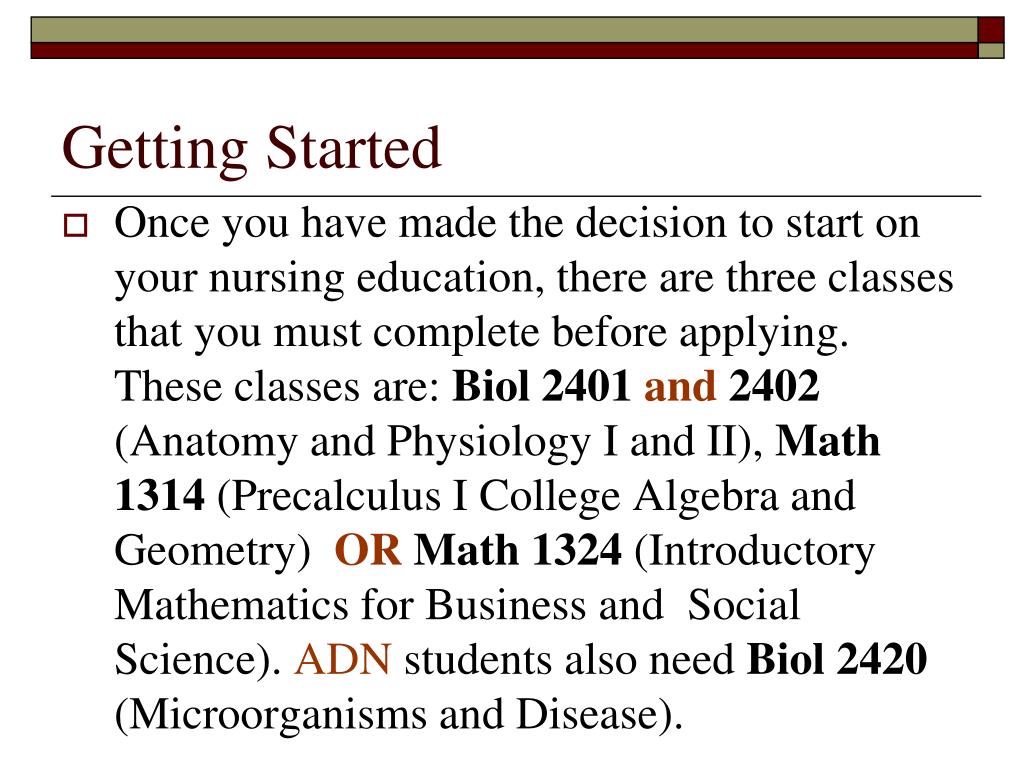 Getting Started

Once you have made the decision to start on your nursing education, there are three classes that you must complete before applying. These classes are: Biol 2401 and 2402 (Anatomy and Physiology I and II), Math 1314 (Precalculus I College Algebra and Geometry) OR Math 1324 (Introductory Mathematics for Business and Social Science). ADN students also need Biol 2420 (Microorganisms and Disease).